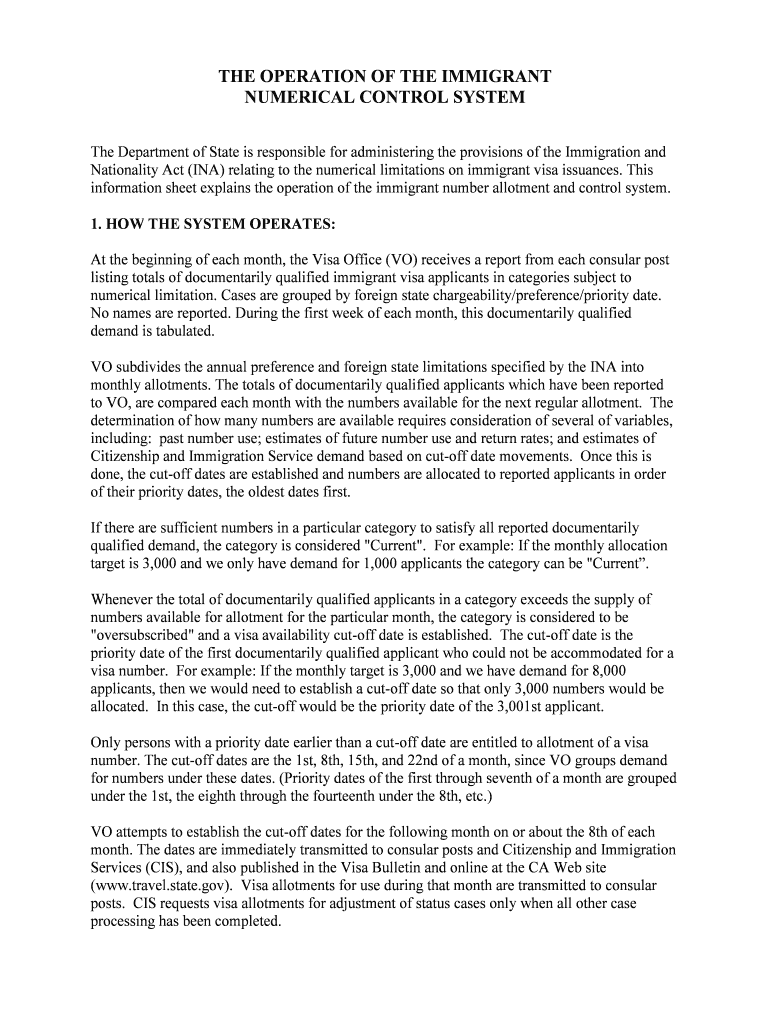 THE OPERATION OF THE IMMIGRANT
NUMERICAL CONTROL SYSTEM

The Department of State is responsible for administering the provisions of the Immigration and Nationality Act (INA) relating to the numerical limitations on immigrant visa issuances. This information sheet explains the operation of the immigrant number allotment and control system.

1. HOW THE SYSTEM OPERATES:

At the beginning of each month, the Visa Office (VO) receives a report from each consular post listing totals of documentarily qualified immigrant visa applicants in categories subject to numerical limitation. Cases are grouped by foreign state chargeability/preference/priority date. No names are reported. During the first week of each month, this documentarily qualified demand is tabulated.

VO subdivides the annual preference and foreign state limitations specified by the INA into monthly allotments. The totals of documentarily qualified applicants which have been reported to VO, are compared each month with the numbers available for the next regular allotment. The determination of how many numbers are available requires consideration of several of variables, including: past number use; estimates of future number use and return rates; and estimates of Citizenship and Immigration Service demand based on cut-off date movements. Once this is done, the cut-off dates are established and numbers are allocated to reported applicants in order of their priority dates, the oldest dates first.

If there are sufficient numbers in a particular category to satisfy all reported documentarily qualified demand, the category is considered "Current". For example: If the monthly allocation target is 3,000 and we only have demand for 1,000 applicants the category can be "Current".

Whenever the total of documentarily qualified applicants in a category exceeds the supply of numbers available for allotment for the particular month, the category is considered to be "oversubscribed" and a visa availability cut-off date is established. The cut-off date is the priority date of the first documentarily qualified applicant who could not be accommodated for a visa number. For example: If the monthly target is 3,000 and we have demand for 8,000 applicants, then we would need to establish a cut-off date so that only 3,000 numbers would be allocated. In this case, the cut-off would be the priority date of the 3,001st applicant.

Only persons with a priority date earlier than a cut-off date are entitled to allotment of a visa number. The cut-off dates are the 1st, 8th, 15th, and 22nd of a month, since VO groups demand for numbers under these dates. (Priority dates of the first through seventh of a month are grouped under the 1st, the eighth through the fourteenth under the 8th, etc.)

VO attempts to establish the cut-off dates for the following month on or about the 8th of each month. The dates are immediately transmitted to consular posts and Citizenship and Immigration Services (CIS), and also published in the Visa Bulletin and online at the CA Web site (www.travel.state.gov). Visa allotments for use during that month are transmitted to consular posts. CIS requests visa allotments for adjustment of status cases only when all other case processing has been completed.